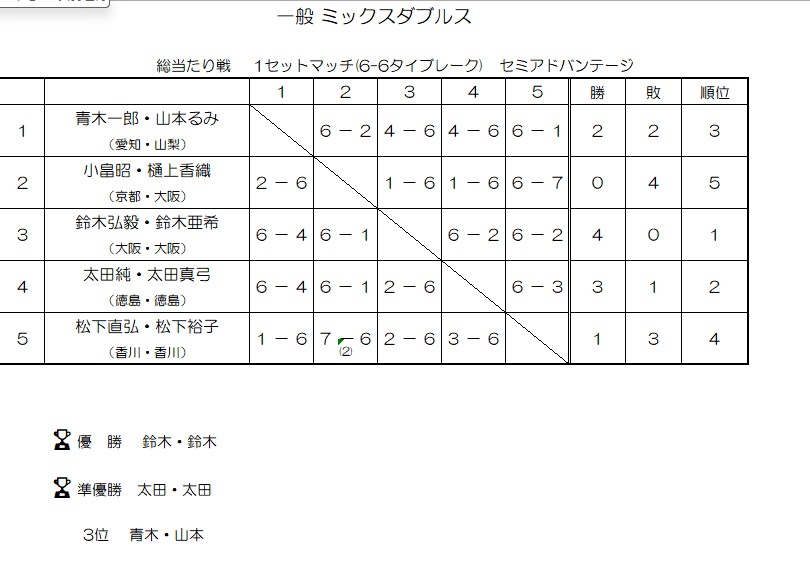 一般 ミックスダブルス

総当たり戦　1セットマッチ(6-6タイブレーク)　セミアドバンテージ

| | | 1 | 2 | 3 | 4 | 5 | 勝 | 敗 | 順位 |
|---|---|---|---|---|---|---|---|---|---|
| 1 | 青木一郎・山本るみ (愛知・山梨) | | 6－2 | 4－6 | 4－6 | 6－1 | 2 | 2 | 3 |
| 2 | 小畠昭・樋上香織 (京都・大阪) | 2－6 | | 1－6 | 1－6 | 6－7 | 0 | 4 | 5 |
| 3 | 鈴木弘毅・鈴木亜希 (大阪・大阪) | 6－4 | 6－1 | | 6－2 | 6－2 | 4 | 0 | 1 |
| 4 | 太田純・太田真弓 (徳島・徳島) | 6－4 | 6－1 | 2－6 | | 6－3 | 3 | 1 | 2 |
| 5 | 松下直弘・松下裕子 (香川・香川) | 1－6 | 7－6 (2) | 2－6 | 3－6 | | 1 | 3 | 4 |

優　勝　鈴木・鈴木

準優勝　太田・太田

3位　青木・山本